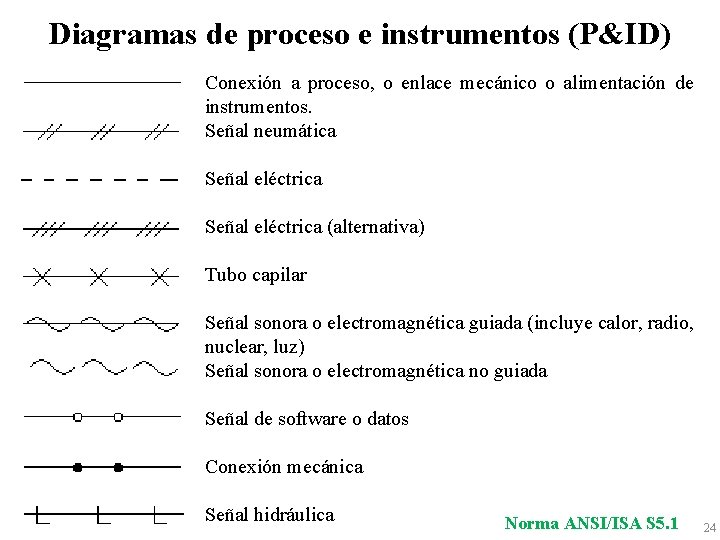 Diagramas de proceso e instrumentos (P&ID)

Conexión a proceso, o enlace mecánico o alimentación de instrumentos.

Señal neumática

Señal eléctrica

Señal eléctrica (alternativa)

Tubo capilar

Señal sonora o electromagnética guiada (incluye calor, radio, nuclear, luz)

Señal sonora o electromagnética no guiada

Señal de software o datos

Conexión mecánica

Señal hidráulica

Norma ANSI/ISA S5.1

24